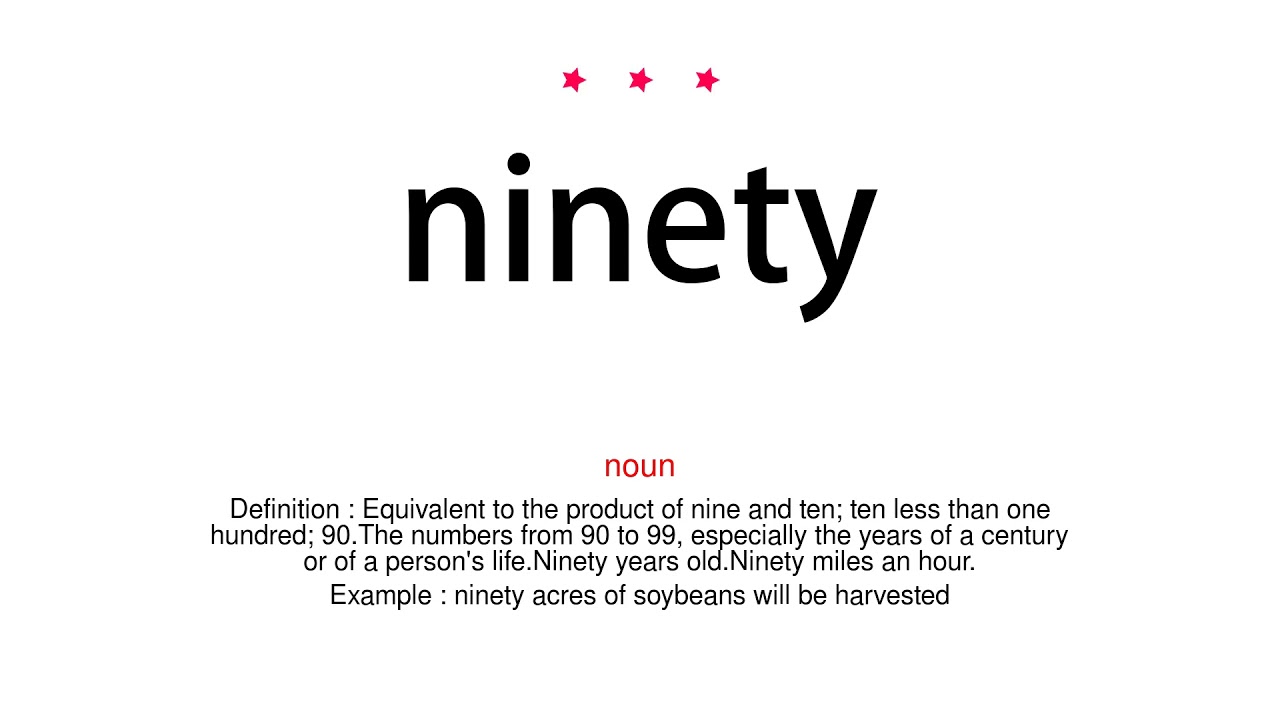 ninety

noun

Definition : Equivalent to the product of nine and ten; ten less than one hundred; 90.The numbers from 90 to 99, especially the years of a century or of a person's life.Ninety years old.Ninety miles an hour.

Example : ninety acres of soybeans will be harvested